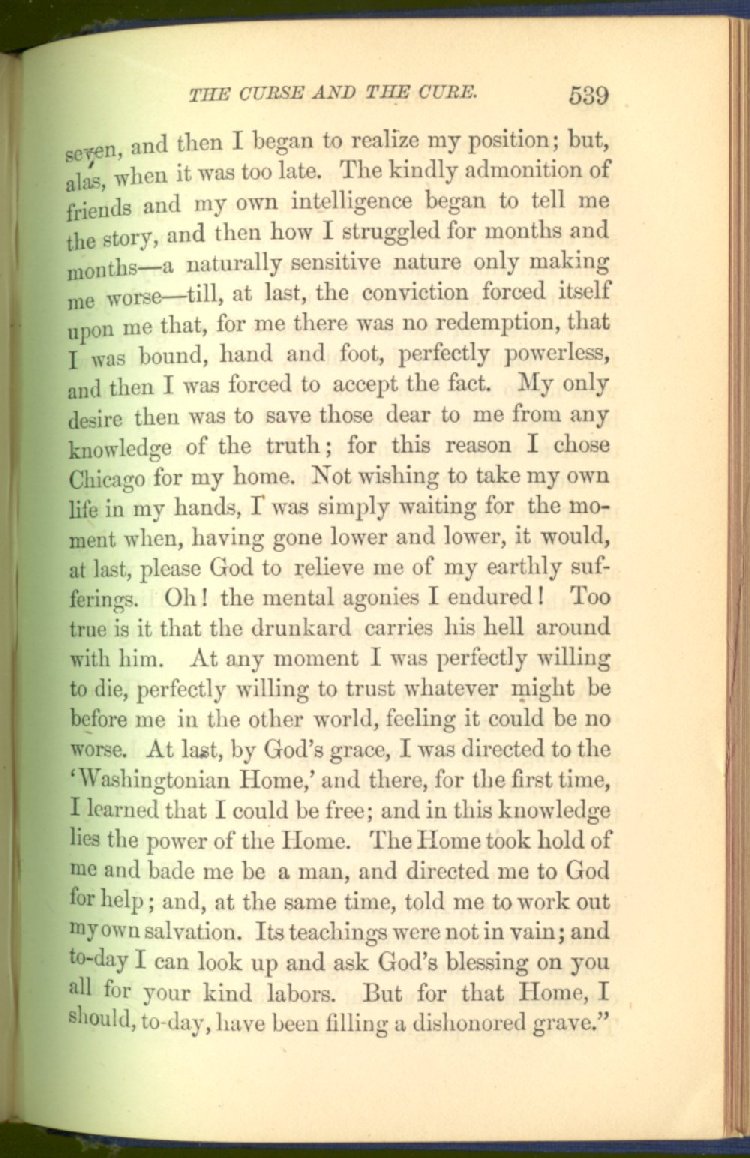 THE CURSE AND THE CURE. 539

seven, and then I began to realize my position; but, alas, when it was too late. The kindly admonition of friends and my own intelligence began to tell me the story, and then how I struggled for months and months—a naturally sensitive nature only making me worse—till, at last, the conviction forced itself upon me that, for me there was no redemption, that I was bound, hand and foot, perfectly powerless, and then I was forced to accept the fact. My only desire then was to save those dear to me from any knowledge of the truth; for this reason I chose Chicago for my home. Not wishing to take my own life in my hands, I was simply waiting for the moment when, having gone lower and lower, it would, at last, please God to relieve me of my earthly sufferings. Oh! the mental agonies I endured! Too true is it that the drunkard carries his hell around with him. At any moment I was perfectly willing to die, perfectly willing to trust whatever might be before me in the other world, feeling it could be no worse. At last, by God's grace, I was directed to the 'Washingtonian Home,' and there, for the first time, I learned that I could be free; and in this knowledge lies the power of the Home. The Home took hold of me and bade me be a man, and directed me to God for help; and, at the same time, told me to work out my own salvation. Its teachings were not in vain; and to-day I can look up and ask God's blessing on you all for your kind labors. But for that Home, I should, to-day, have been filling a dishonored grave."